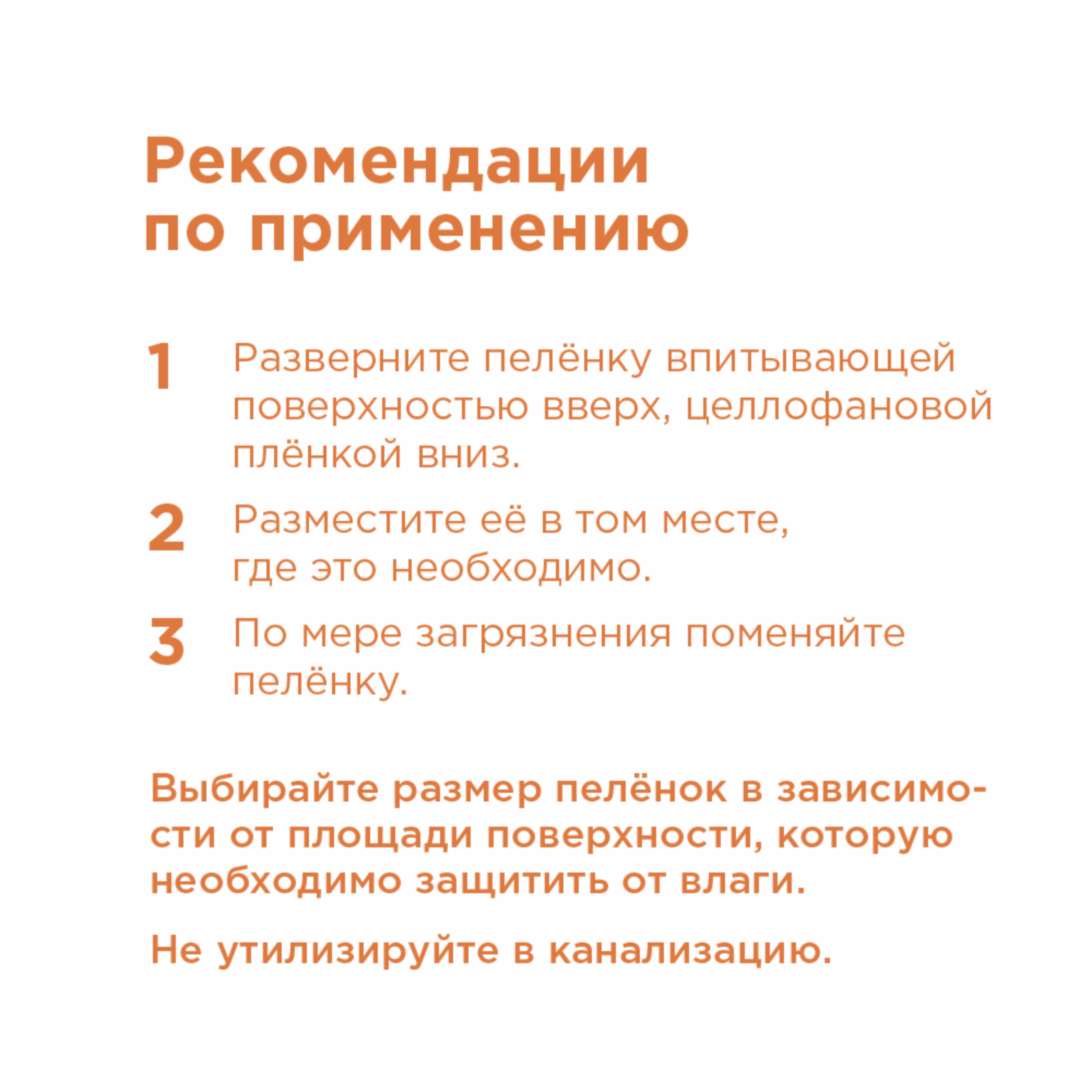 Рекомендации по применению

1 Разверните пелёнку впитывающей поверхностью вверх, целлофановой плёнкой вниз.

2 Разместите её в том месте, где это необходимо.

3 По мере загрязнения поменяйте пелёнку.

Выбирайте размер пелёнок в зависимости от площади поверхности, которую необходимо защитить от влаги.

Не утилизируйте в канализацию.